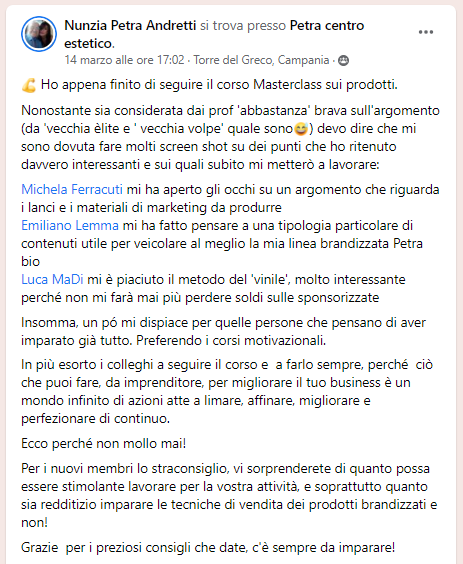 Nunzia Petra Andretti si trova presso Petra centro estetico.
14 marzo alle ore 17:02 · Torre del Greco, Campania ·

💪 Ho appena finito di seguire il corso Masterclass sui prodotti.

Nonostante sia considerata dai prof 'abbastanza' brava sull'argomento (da 'vecchia èlite e ' vecchia volpe' quale sono😅) devo dire che mi sono dovuta fare molti screen shot su dei punti che ho ritenuto davvero interessanti e sui quali subito mi metterò a lavorare:

Michela Ferracuti mi ha aperto gli occhi su un argomento che riguarda i lanci e i materiali di marketing da produrre
Emiliano Lemma mi ha fatto pensare a una tipologia particolare di contenuti utile per veicolare al meglio la mia linea brandizzata Petra bio
Luca MaDi mi è piaciuto il metodo del 'vinile', molto interessante perché non mi farà mai più perdere soldi sulle sponsorizzate

Insomma, un pó mi dispiace per quelle persone che pensano di aver imparato già tutto. Preferendo i corsi motivazionali.

In più esorto i colleghi a seguire il corso e a farlo sempre, perché ciò che puoi fare, da imprenditore, per migliorare il tuo business è un mondo infinito di azioni atte a limare, affinare, migliorare e perfezionare di continuo.

Ecco perché non mollo mai!

Per i nuovi membri lo straconsiglio, vi sorprenderete di quanto possa essere stimolante lavorare per la vostra attività, e soprattutto quanto sia redditizio imparare le tecniche di vendita dei prodotti brandizzati e non!

Grazie per i preziosi consigli che date, c'è sempre da imparare!